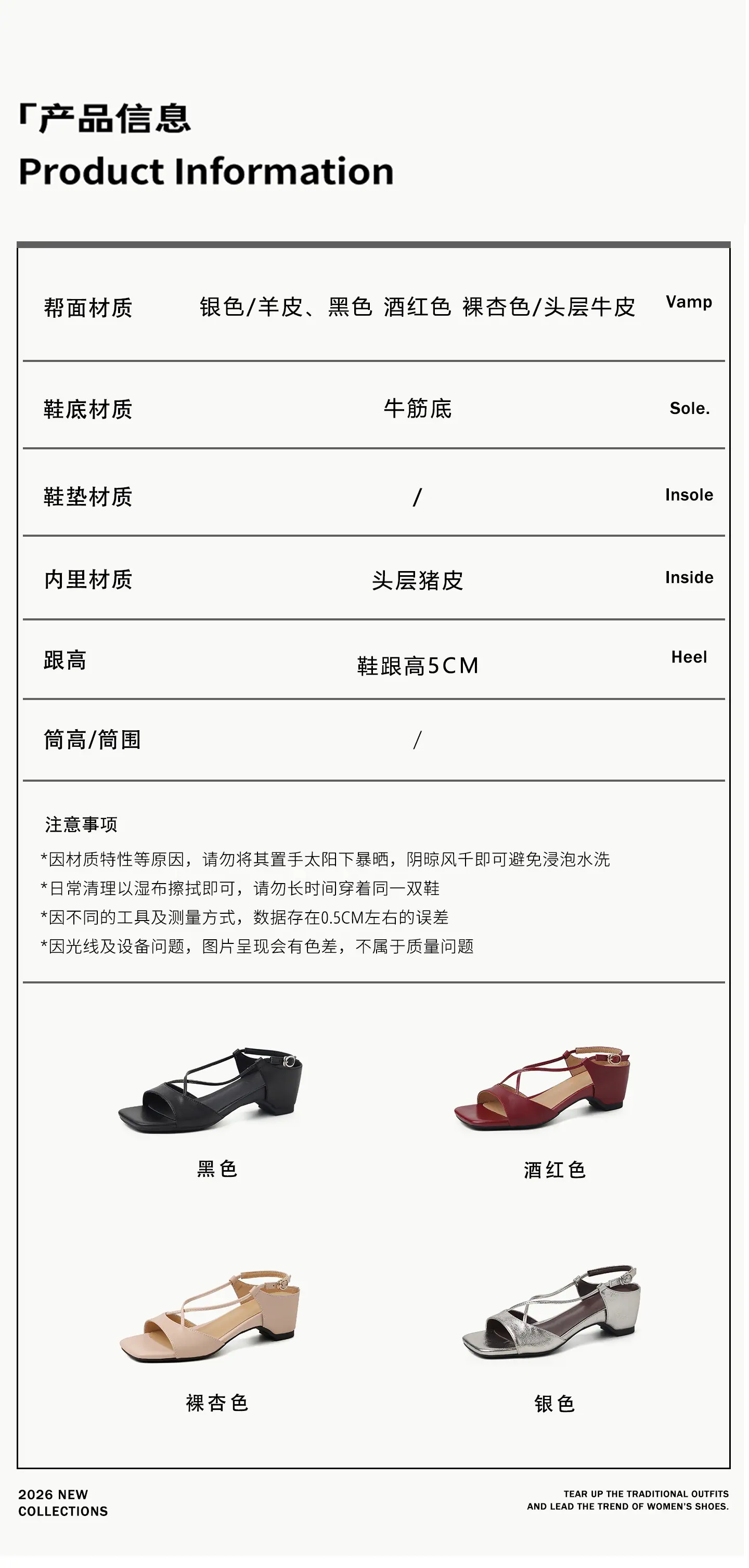 「产品信息
Product Information

| 帮面材质 | 银色/羊皮、黑色 酒红色 裸杏色/头层牛皮 | Vamp |
|---|---|---|
| 鞋底材质 | 牛筋底 | Sole. |
| 鞋垫材质 | / | Insole |
| 内里材质 | 头层猪皮 | Inside |
| 跟高 | 鞋跟高5CM | Heel |
| 筒高/筒围 | / | |

注意事项
*因材质特性等原因，请勿将其置手太阳下暴晒，阴晾风千即可避免浸泡水洗
*日常清理以湿布擦拭即可，请勿长时间穿着同一双鞋
*因不同的工具及测量方式，数据存在0.5CM左右的误差
*因光线及设备问题，图片呈现会有色差，不属于质量问题

黑色

酒红色

裸杏色

银色

2026 NEW
COLLECTIONS

TEAR UP THE TRADITIONAL OUTFITS
AND LEAD THE TREND OF WOMEN'S SHOES.